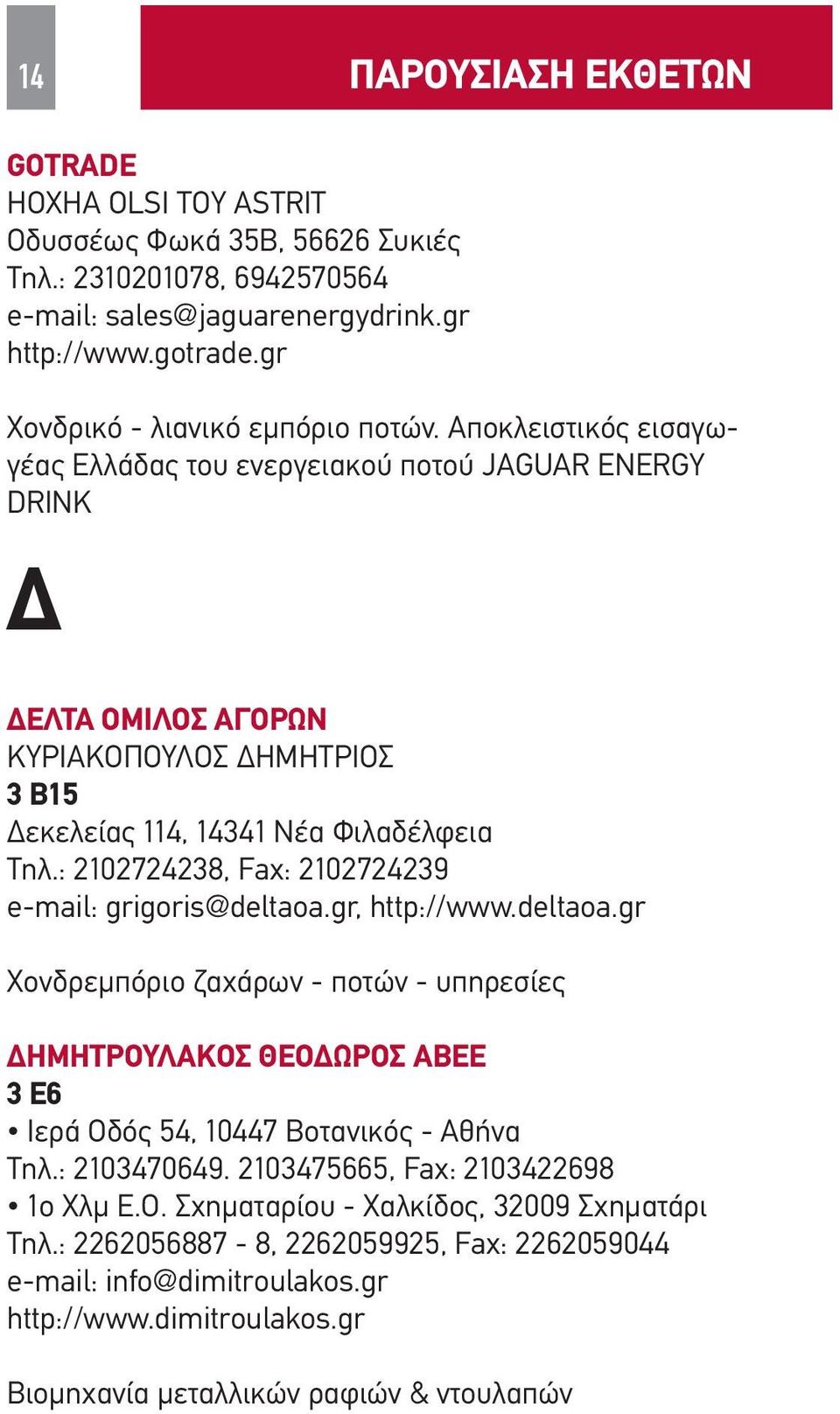 14

ΠΑΡΟΥΣΙΑΣΗ ΕΚΘΕΤΩΝ

GOTRADE
HOXHA OLSI TOY ASTRIT
Οδυσσέως Φωκά 35Β, 56626 Συκιές
Τηλ.: 2310201078, 6942570564
e-mail: sales@jaguarenergydrink.gr
http://www.gotrade.gr

Χονδρικό - λιανικό εμπόριο ποτών. Αποκλειστικός εισαγωγέας Ελλάδας του ενεργειακού ποτού JAGUAR ENERGY DRINK

Δ

ΔΕΛΤΑ ΟΜΙΛΟΣ ΑΓΟΡΩΝ
ΚΥΡΙΑΚΟΠΟΥΛΟΣ ΔΗΜΗΤΡΙΟΣ
3 Β15
Δεκελείας 114, 14341 Νέα Φιλαδέλφεια
Τηλ.: 2102724238, Fax: 2102724239
e-mail: grigoris@deltaoa.gr, http://www.deltaoa.gr

Χονδρεμπόριο ζαχάρων - ποτών - υπηρεσίες

ΔΗΜΗΤΡΟΥΛΑΚΟΣ ΘΕΟΔΩΡΟΣ ΑΒΕΕ
3 Ε6
• Ιερά Οδός 54, 10447 Βοτανικός - Αθήνα
Τηλ.: 2103470649. 2103475665, Fax: 2103422698
• 1ο Χλμ Ε.Ο. Σχηματαρίου - Χαλκίδος, 32009 Σχηματάρι
Τηλ.: 2262056887 - 8, 2262059925, Fax: 2262059044
e-mail: info@dimitroulakos.gr
http://www.dimitroulakos.gr

Βιομηχανία μεταλλικών ραφιών & ντουλαπών